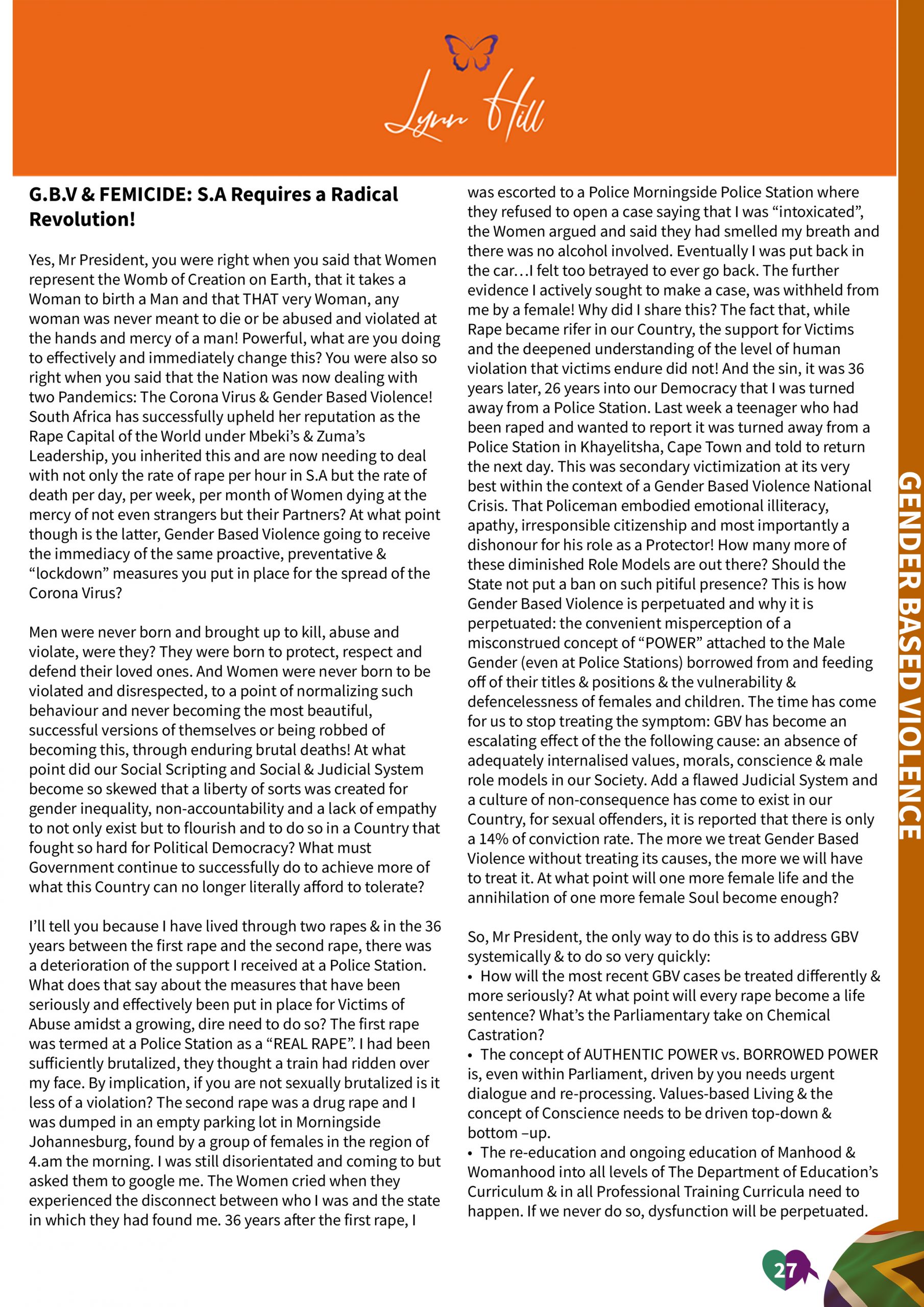 Lynn Hill

G.B.V & FEMICIDE: S.A Requires a Radical Revolution!

Yes, Mr President, you were right when you said that Women represent the Womb of Creation on Earth, that it takes a Woman to birth a Man and that THAT very Woman, any woman was never meant to die or be abused and violated at the hands and mercy of a man! Powerful, what are you doing to effectively and immediately change this? You were also so right when you said that the Nation was now dealing with two Pandemics: The Corona Virus & Gender Based Violence! South Africa has successfully upheld her reputation as the Rape Capital of the World under Mbeki's & Zuma's Leadership, you inherited this and are now needing to deal with not only the rate of rape per hour in S.A but the rate of death per day, per week, per month of Women dying at the mercy of not even strangers but their Partners? At what point though is the latter, Gender Based Violence going to receive the immediacy of the same proactive, preventative & "lockdown" measures you put in place for the spread of the Corona Virus?

Men were never born and brought up to kill, abuse and violate, were they? They were born to protect, respect and defend their loved ones. And Women were never born to be violated and disrespected, to a point of normalizing such behaviour and never becoming the most beautiful, successful versions of themselves or being robbed of becoming this, through enduring brutal deaths! At what point did our Social Scripting and Social & Judicial System become so skewed that a liberty of sorts was created for gender inequality, non-accountability and a lack of empathy to not only exist but to flourish and to do so in a Country that fought so hard for Political Democracy? What must Government continue to successfully do to achieve more of what this Country can no longer literally afford to tolerate?

I'll tell you because I have lived through two rapes & in the 36 years between the first rape and the second rape, there was a deterioration of the support I received at a Police Station. What does that say about the measures that have been seriously and effectively been put in place for Victims of Abuse amidst a growing, dire need to do so? The first rape was termed at a Police Station as a "REAL RAPE". I had been sufficiently brutalized, they thought a train had ridden over my face. By implication, if you are not sexually brutalized is it less of a violation? The second rape was a drug rape and I was dumped in an empty parking lot in Morningside Johannesburg, found by a group of females in the region of 4.am the morning. I was still disorientated and coming to but asked them to google me. The Women cried when they experienced the disconnect between who I was and the state in which they had found me. 36 years after the first rape, I was escorted to a Police Morningside Police Station where they refused to open a case saying that I was "intoxicated", the Women argued and said they had smelled my breath and there was no alcohol involved. Eventually I was put back in the car…I felt too betrayed to ever go back. The further evidence I actively sought to make a case, was withheld from me by a female! Why did I share this? The fact that, while Rape became rifer in our Country, the support for Victims and the deepened understanding of the level of human violation that victims endure did not! And the sin, it was 36 years later, 26 years into our Democracy that I was turned away from a Police Station. Last week a teenager who had been raped and wanted to report it was turned away from a Police Station in Khayelitsha, Cape Town and told to return the next day. This was secondary victimization at its very best within the context of a Gender Based Violence National Crisis. That Policeman embodied emotional illiteracy, apathy, irresponsible citizenship and most importantly a dishonour for his role as a Protector! How many more of these diminished Role Models are out there? Should the State not put a ban on such pitiful presence? This is how Gender Based Violence is perpetuated and why it is perpetuated: the convenient misperception of a misconstrued concept of "POWER" attached to the Male Gender (even at Police Stations) borrowed from and feeding off of their titles & positions & the vulnerability & defencelessness of females and children. The time has come for us to stop treating the symptom: GBV has become an escalating effect of the the following cause: an absence of adequately internalised values, morals, conscience & male role models in our Society. Add a flawed Judicial System and a culture of non-consequence has come to exist in our Country, for sexual offenders, it is reported that there is only a 14% of conviction rate. The more we treat Gender Based Violence without treating its causes, the more we will have to treat it. At what point will one more female life and the annihilation of one more female Soul become enough?

So, Mr President, the only way to do this is to address GBV systemically & to do so very quickly:
• How will the most recent GBV cases be treated differently & more seriously? At what point will every rape become a life sentence? What's the Parliamentary take on Chemical Castration?
• The concept of AUTHENTIC POWER vs. BORROWED POWER is, even within Parliament, driven by you needs urgent dialogue and re-processing. Values-based Living & the concept of Conscience needs to be driven top-down & bottom –up.
• The re-education and ongoing education of Manhood & Womanhood into all levels of The Department of Education's Curriculum & in all Professional Training Curricula need to happen. If we never do so, dysfunction will be perpetuated.

GENDER BASED VIOLENCE

27